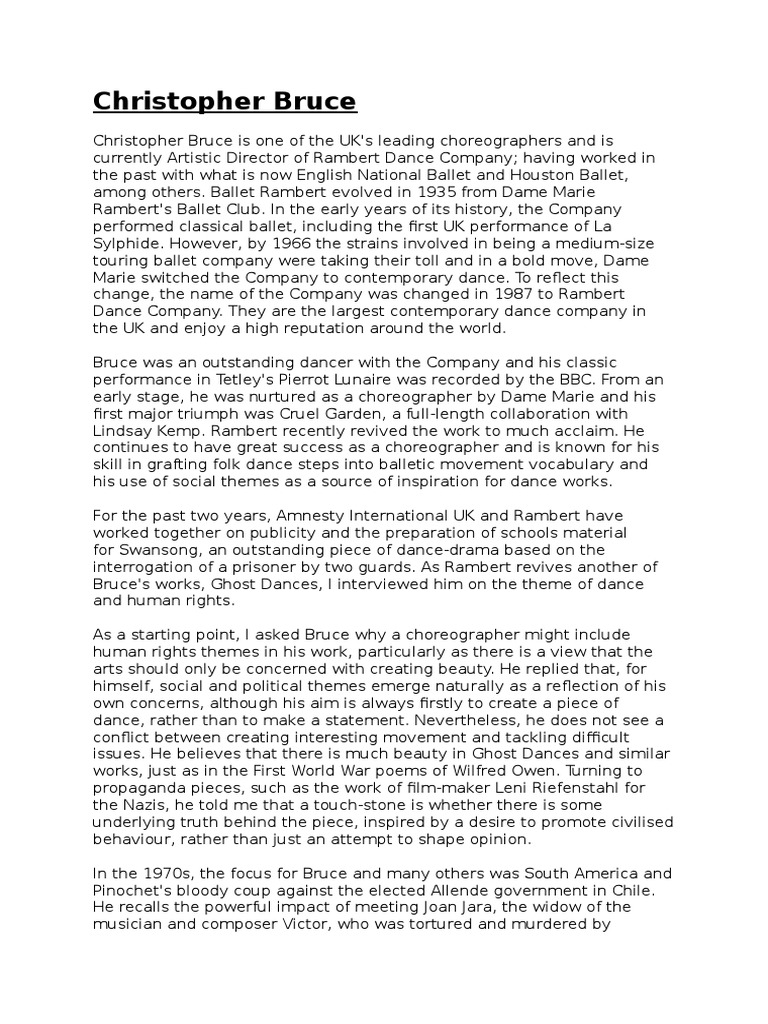 Christopher Bruce

Christopher Bruce is one of the UK's leading choreographers and is currently Artistic Director of Rambert Dance Company; having worked in the past with what is now English National Ballet and Houston Ballet, among others. Ballet Rambert evolved in 1935 from Dame Marie Rambert's Ballet Club. In the early years of its history, the Company performed classical ballet, including the first UK performance of La Sylphide. However, by 1966 the strains involved in being a medium-size touring ballet company were taking their toll and in a bold move, Dame Marie switched the Company to contemporary dance. To reflect this change, the name of the Company was changed in 1987 to Rambert Dance Company. They are the largest contemporary dance company in the UK and enjoy a high reputation around the world.

Bruce was an outstanding dancer with the Company and his classic performance in Tetley's Pierrot Lunaire was recorded by the BBC. From an early stage, he was nurtured as a choreographer by Dame Marie and his first major triumph was Cruel Garden, a full-length collaboration with Lindsay Kemp. Rambert recently revived the work to much acclaim. He continues to have great success as a choreographer and is known for his skill in grafting folk dance steps into balletic movement vocabulary and his use of social themes as a source of inspiration for dance works.

For the past two years, Amnesty International UK and Rambert have worked together on publicity and the preparation of schools material for Swansong, an outstanding piece of dance-drama based on the interrogation of a prisoner by two guards. As Rambert revives another of Bruce's works, Ghost Dances, I interviewed him on the theme of dance and human rights.

As a starting point, I asked Bruce why a choreographer might include human rights themes in his work, particularly as there is a view that the arts should only be concerned with creating beauty. He replied that, for himself, social and political themes emerge naturally as a reflection of his own concerns, although his aim is always firstly to create a piece of dance, rather than to make a statement. Nevertheless, he does not see a conflict between creating interesting movement and tackling difficult issues. He believes that there is much beauty in Ghost Dances and similar works, just as in the First World War poems of Wilfred Owen. Turning to propaganda pieces, such as the work of film-maker Leni Riefenstahl for the Nazis, he told me that a touch-stone is whether there is some underlying truth behind the piece, inspired by a desire to promote civilised behaviour, rather than just an attempt to shape opinion.

In the 1970s, the focus for Bruce and many others was South America and Pinochet's bloody coup against the elected Allende government in Chile. He recalls the powerful impact of meeting Joan Jara, the widow of the musician and composer Victor, who was tortured and murdered by